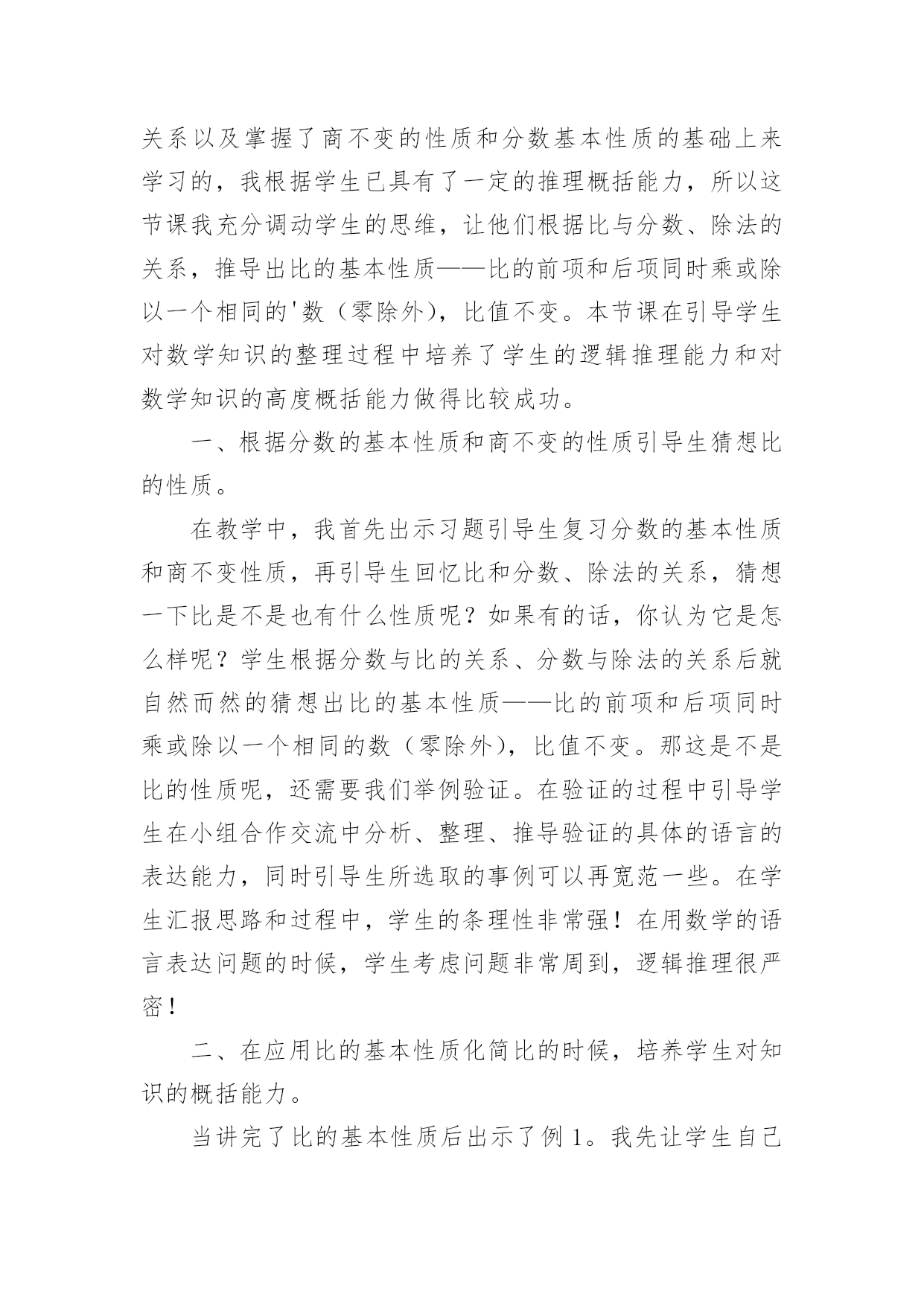 关系以及掌握了商不变的性质和分数基本性质的基础上来学习的，我根据学生已具有了一定的推理概括能力，所以这节课我充分调动学生的思维，让他们根据比与分数、除法的关系，推导出比的基本性质——比的前项和后项同时乘或除以一个相同的'数（零除外），比值不变。本节课在引导学生对数学知识的整理过程中培养了学生的逻辑推理能力和对数学知识的高度概括能力做得比较成功。

一、根据分数的基本性质和商不变的性质引导生猜想比的性质。

在教学中，我首先出示习题引导生复习分数的基本性质和商不变性质，再引导生回忆比和分数、除法的关系，猜想一下比是不是也有什么性质呢？如果有的话，你认为它是怎么样呢？学生根据分数与比的关系、分数与除法的关系后就自然而然的猜想出比的基本性质——比的前项和后项同时乘或除以一个相同的数（零除外），比值不变。那这是不是比的性质呢，还需要我们举例验证。在验证的过程中引导学生在小组合作交流中分析、整理、推导验证的具体的语言的表达能力，同时引导生所选取的事例可以再宽范一些。在学生汇报思路和过程中，学生的条理性非常强！在用数学的语言表达问题的时候，学生考虑问题非常周到，逻辑推理很严密！

二、在应用比的基本性质化简比的时候，培养学生对知识的概括能力。

当讲完了比的基本性质后出示了例 1。我先让学生自己